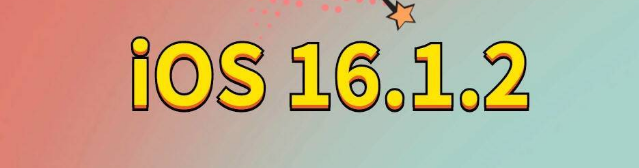 iOS 16.1.2